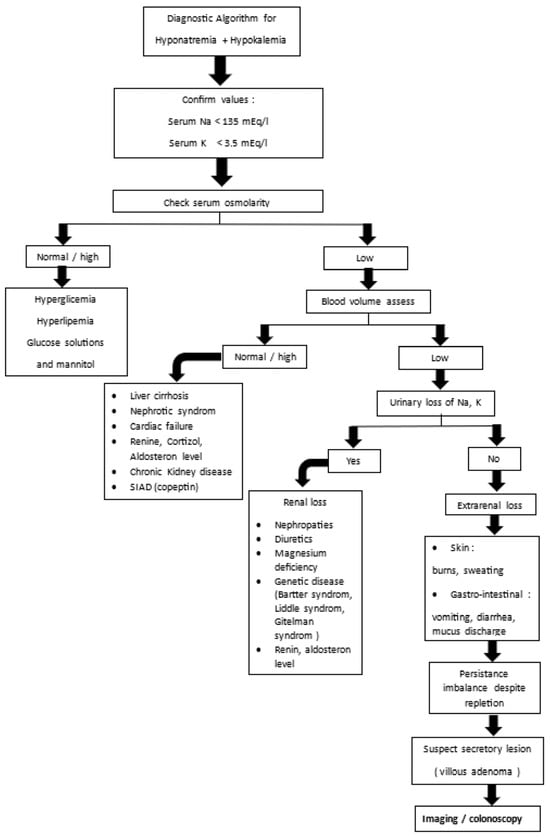 Diagnostic Algorithm for Hyponatremia + Hypokalemia

Confirm values :

Serum Na < 135 mEq/l

Serum K < 3.5 mEq/l

Check serum osmolarity

Normal / high

Hyperglicemia

Hyperlipemia

Glucose solutions and mannitol

Low

Blood volume assess

Normal / high

- Liver cirrhosis
- Nephrotic syndrom
- Cardiac failure
- Renine, Cortizol, Aldosteron level
- Chronic Kidney disease
- SIAD (copeptin)

Low

Urinary loss of Na, K

Yes

Renal loss

- Nephropaties
- Diuretics
- Magnesium deficiency
- Genetic disease (Bartter syndrom, Liddle syndrom, Gitelman syndrom )
- Renin, aldosteron level

No

Extrarenal loss

- Skin :

burns, sweating

- Gastro-intestinal :

vomiting, diarrhea, mucus discharge

Persistance imbalance despite repletion

Suspect secretory lesion

( villous adenoma )

Imaging / colonoscopy